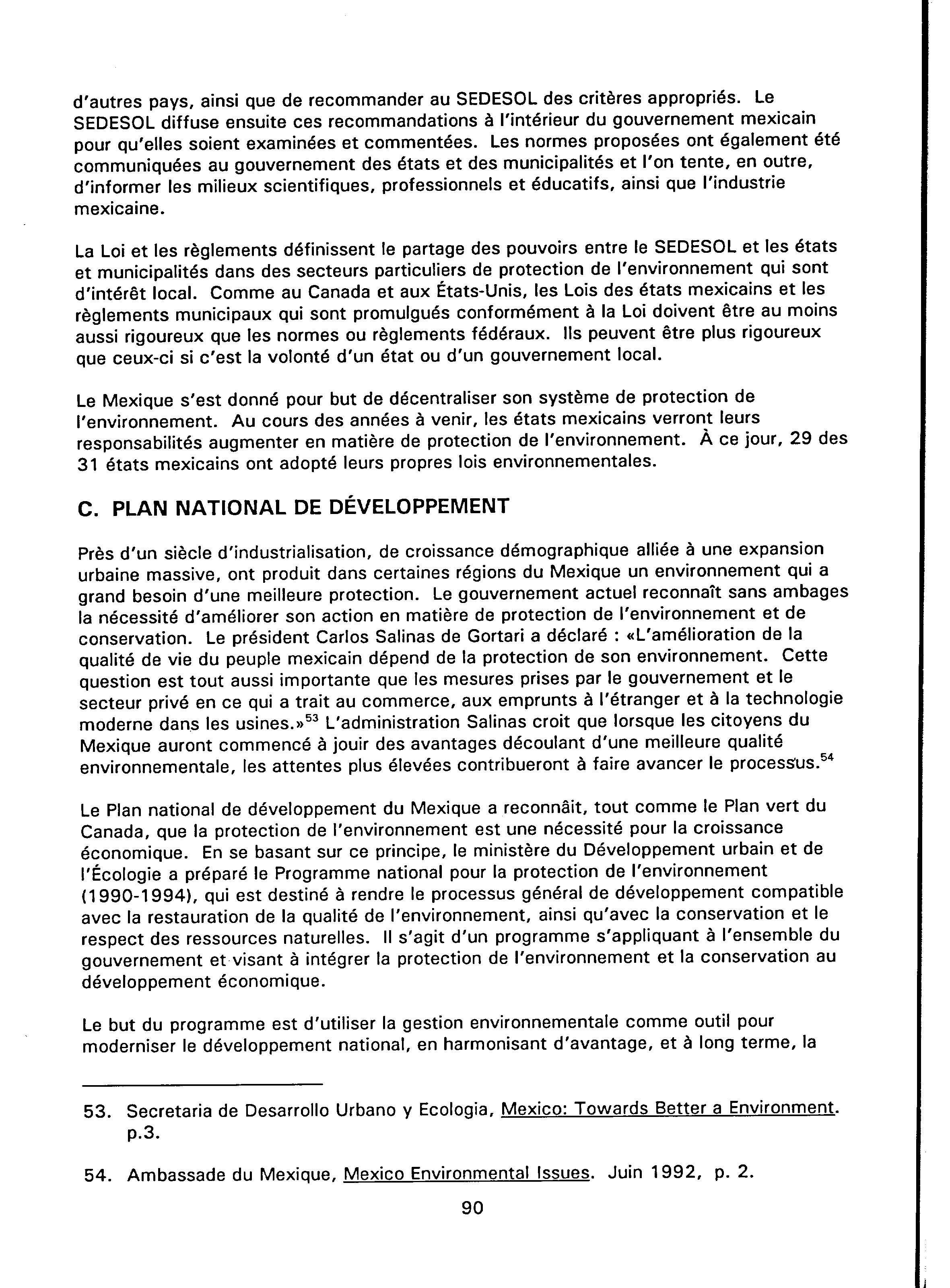 d'autres pays, ainsi que de recommander au SEDESOL des critères appropriés. Le SEDESOL diffuse ensuite ces recommandations à l'intérieur du gouvernement mexicain pour qu'elles soient examinées et commentées. Les normes proposées ont également été communiquées au gouvernement des états et des municipalités et l'on tente, en outre, d'informer les milieux scientifiques, professionnels et éducatifs, ainsi que l'industrie mexicaine.

La Loi et les règlements définissent le partage des pouvoirs entre le SEDESOL et les états et municipalités dans des secteurs particuliers de protection de l'environnement qui sont d'intérêt local. Comme au Canada et aux États-Unis, les Lois des états mexicains et les règlements municipaux qui sont promulgués conformément à la Loi doivent être au moins aussi rigoureux que les normes ou règlements fédéraux. Ils peuvent être plus rigoureux que ceux-ci si c'est la volonté d'un état ou d'un gouvernement local.

Le Mexique s'est donné pour but de décentraliser son système de protection de l'environnement. Au cours des années à venir, les états mexicains verront leurs responsabilités augmenter en matière de protection de l'environnement. À ce jour, 29 des 31 états mexicains ont adopté leurs propres lois environnementales.

C. PLAN NATIONAL DE DÉVELOPPEMENT

Près d'un siècle d'industrialisation, de croissance démographique alliée à une expansion urbaine massive, ont produit dans certaines régions du Mexique un environnement qui a grand besoin d'une meilleure protection. Le gouvernement actuel reconnaît sans ambages la nécessité d'améliorer son action en matière de protection de l'environnement et de conservation. Le président Carlos Salinas de Gortari a déclaré : «L'amélioration de la qualité de vie du peuple mexicain dépend de la protection de son environnement. Cette question est tout aussi importante que les mesures prises par le gouvernement et le secteur privé en ce qui a trait au commerce, aux emprunts à l'étranger et à la technologie moderne dans les usines.»$^{53}$ L'administration Salinas croit que lorsque les citoyens du Mexique auront commencé à jouir des avantages découlant d'une meilleure qualité environnementale, les attentes plus élevées contribueront à faire avancer le processus.$^{54}$

Le Plan national de développement du Mexique a reconnâit, tout comme le Plan vert du Canada, que la protection de l'environnement est une nécessité pour la croissance économique. En se basant sur ce principe, le ministère du Développement urbain et de l'Écologie a préparé le Programme national pour la protection de l'environnement (1990-1994), qui est destiné à rendre le processus général de développement compatible avec la restauration de la qualité de l'environnement, ainsi qu'avec la conservation et le respect des ressources naturelles. Il s'agit d'un programme s'appliquant à l'ensemble du gouvernement et visant à intégrer la protection de l'environnement et la conservation au développement économique.

Le but du programme est d'utiliser la gestion environnementale comme outil pour moderniser le développement national, en harmonisant d'avantage, et à long terme, la

53. Secretaria de Desarrollo Urbano y Ecologia, Mexico: Towards Better a Environment. p.3.

54. Ambassade du Mexique, Mexico Environmental Issues. Juin 1992, p. 2.

90